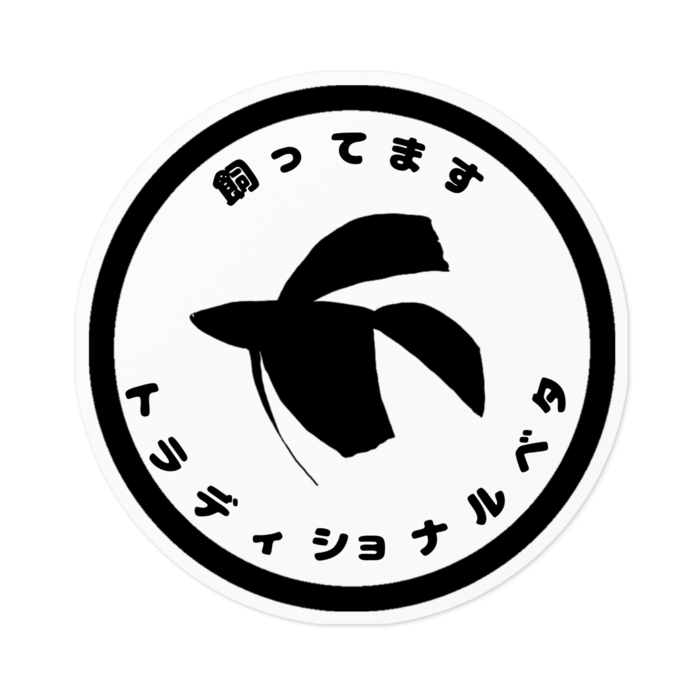 飼ってます

トラディショナルベタ